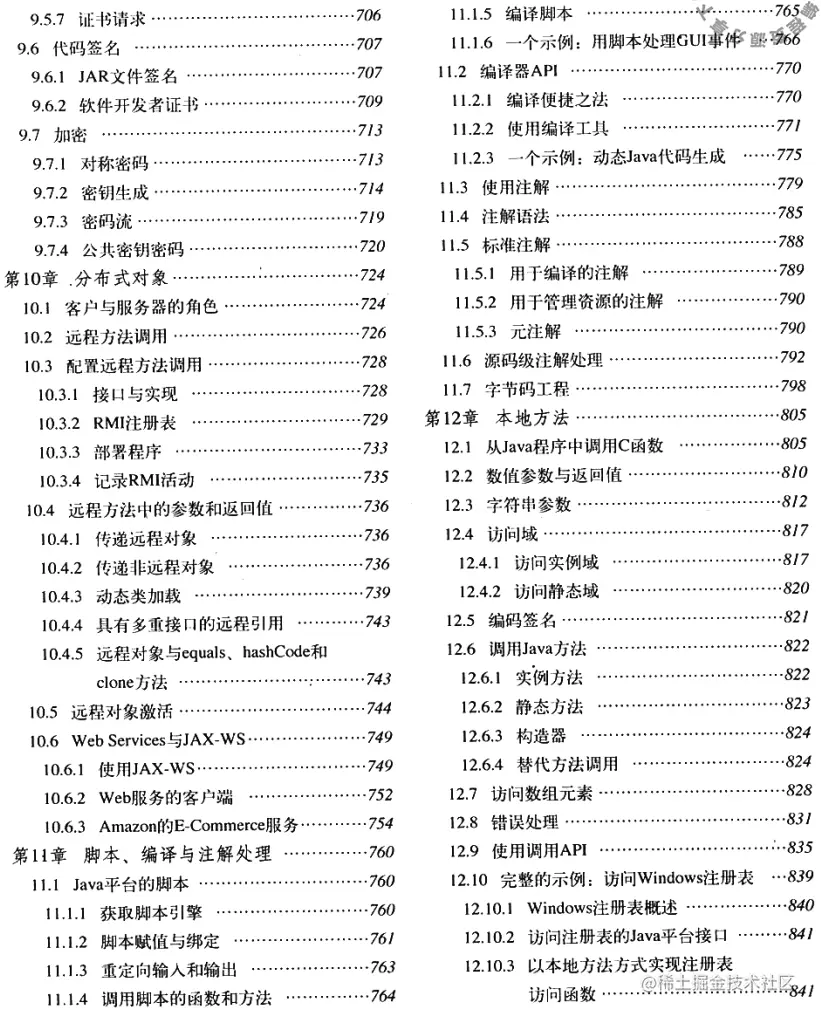 9.5.7 证书请求 ……706
9.6 代码签名 ……707
9.6.1 JAR文件签名 ……707
9.6.2 软件开发者证书 ……709
9.7 加密 ……713
9.7.1 对称密码 ……713
9.7.2 密钥生成 ……714
9.7.3 密码流 ……719
9.7.4 公共密钥密码 ……720
第10章 分布式对象 ……724
10.1 客户与服务器的角色 ……724
10.2 远程方法调用 ……726
10.3 配置远程方法调用 ……728
10.3.1 接口与实现 ……728
10.3.2 RMI注册表 ……729
10.3.3 部署程序 ……733
10.3.4 记录RMI活动 ……735
10.4 远程方法中的参数和返回值 ……736
10.4.1 传递远程对象 ……736
10.4.2 传递非远程对象 ……736
10.4.3 动态类加载 ……739
10.4.4 具有多重接口的远程引用 ……743
10.4.5 远程对象与equals、hashCode和clone方法 ……743
10.5 远程对象激活 ……744
10.6 Web Services与JAX-WS ……749
10.6.1 使用JAX-WS ……749
10.6.2 Web服务的客户端 ……752
10.6.3 Amazon的E-Commerce服务 ……754
第11章 脚本、编译与注解处理 ……760
11.1 Java平台的脚本 ……760
11.1.1 获取脚本引擎 ……760
11.1.2 脚本赋值与绑定 ……761
11.1.3 重定向输入和输出 ……763
11.1.4 调用脚本的函数和方法 ……764
11.1.5 编译脚本 ……765
11.1.6 一个示例：用脚本处理GUI事件 ……766
11.2 编译器API ……770
11.2.1 编译便捷之法 ……770
11.2.2 使用编译工具 ……771
11.2.3 一个示例：动态Java代码生成 ……775
11.3 使用注解 ……779
11.4 注解语法 ……785
11.5 标准注解 ……788
11.5.1 用于编译的注解 ……789
11.5.2 用于管理资源的注解 ……790
11.5.3 元注解 ……790
11.6 源码级注解处理 ……792
11.7 字节码工程 ……798
第12章 本地方法 ……805
12.1 从Java程序中调用C函数 ……805
12.2 数值参数与返回值 ……810
12.3 字符串参数 ……812
12.4 访问域 ……817
12.4.1 访问实例域 ……817
12.4.2 访问静态域 ……820
12.5 编码签名 ……821
12.6 调用Java方法 ……822
12.6.1 实例方法 ……822
12.6.2 静态方法 ……823
12.6.3 构造器 ……824
12.6.4 替代方法调用 ……824
12.7 访问数组元素 ……828
12.8 错误处理 ……831
12.9 使用调用API ……835
12.10 完整的示例：访问Windows注册表 ……839
12.10.1 Windows注册表概述 ……840
12.10.2 访问注册表的Java平台接口 ……841
12.10.3 以本地方法方式实现注册表访问函数 ……841
@稀土掘金技术社区